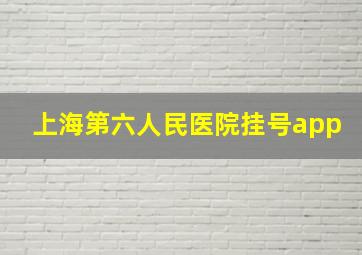 上海第六人民医院挂号app